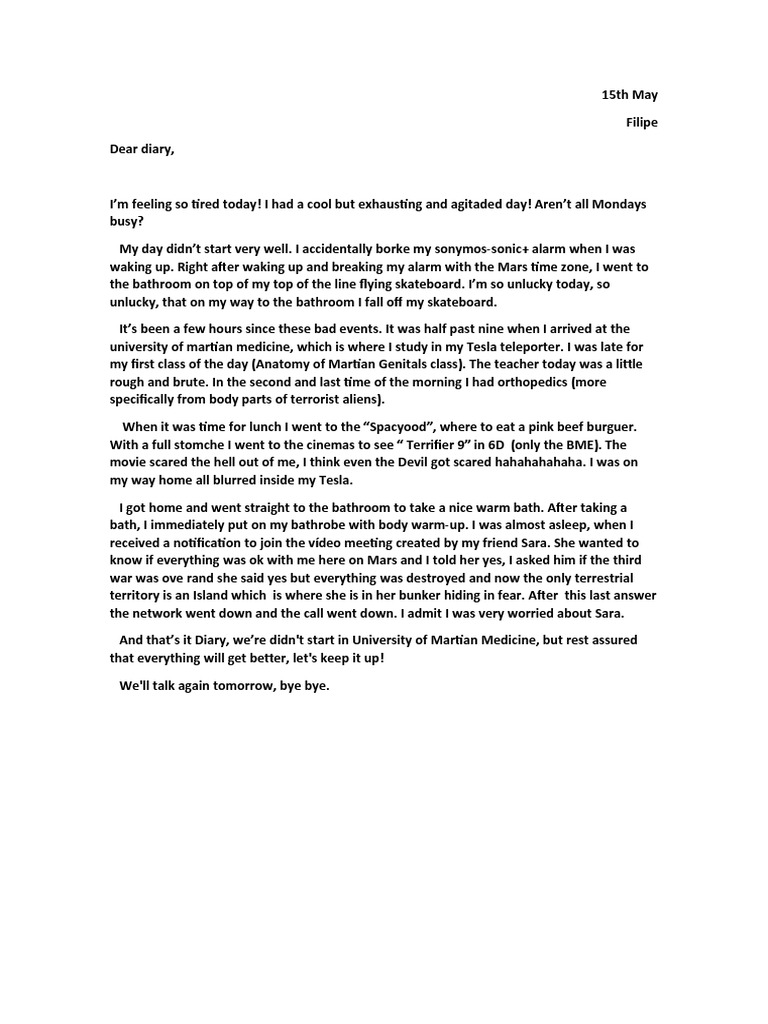 15th May

Filipe

Dear diary,

I'm feeling so tired today! I had a cool but exhausting and agitaded day! Aren't all Mondays busy?

My day didn't start very well. I accidentally borke my sonymos-sonic+ alarm when I was waking up. Right after waking up and breaking my alarm with the Mars time zone, I went to the bathroom on top of my top of the line flying skateboard. I'm so unlucky today, so unlucky, that on my way to the bathroom I fall off my skateboard.

It's been a few hours since these bad events. It was half past nine when I arrived at the university of martian medicine, which is where I study in my Tesla teleporter. I was late for my first class of the day (Anatomy of Martian Genitals class). The teacher today was a little rough and brute. In the second and last time of the morning I had orthopedics (more specifically from body parts of terrorist aliens).

When it was time for lunch I went to the "Spacyood", where to eat a pink beef burguer. With a full stomche I went to the cinemas to see " Terrifier 9" in 6D (only the BME). The movie scared the hell out of me, I think even the Devil got scared hahahahahaha. I was on my way home all blurred inside my Tesla.

I got home and went straight to the bathroom to take a nice warm bath. After taking a bath, I immediately put on my bathrobe with body warm-up. I was almost asleep, when I received a notification to join the video meeting created by my friend Sara. She wanted to know if everything was ok with me here on Mars and I told her yes, I asked him if the third war was ove rand she said yes but everything was destroyed and now the only terrestrial territory is an Island which is where she is in her bunker hiding in fear. After this last answer the network went down and the call went down. I admit I was very worried about Sara.

And that's it Diary, we're didn't start in University of Martian Medicine, but rest assured that everything will get better, let's keep it up!

We'll talk again tomorrow, bye bye.